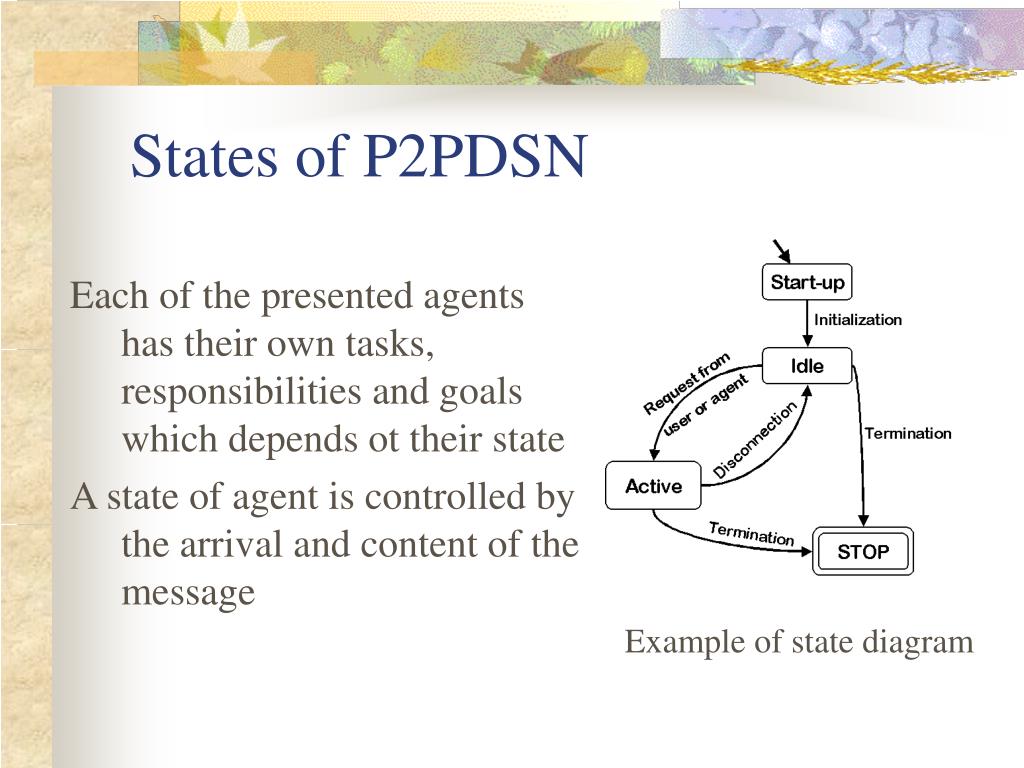 States of P2PDSN

Each of the presented agents has their own tasks, responsibilities and goals which depends ot their state

A state of agent is controlled by the arrival and content of the message

Start-up
Initialization
Idle
Request from user or agent
Disconnection
Termination
Active
Termination
STOP

Example of state diagram